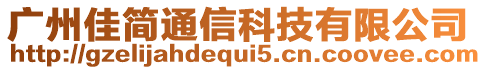 广州佳简通信科技有限公司
http://gzelijahdequi5.cn.coovee.com